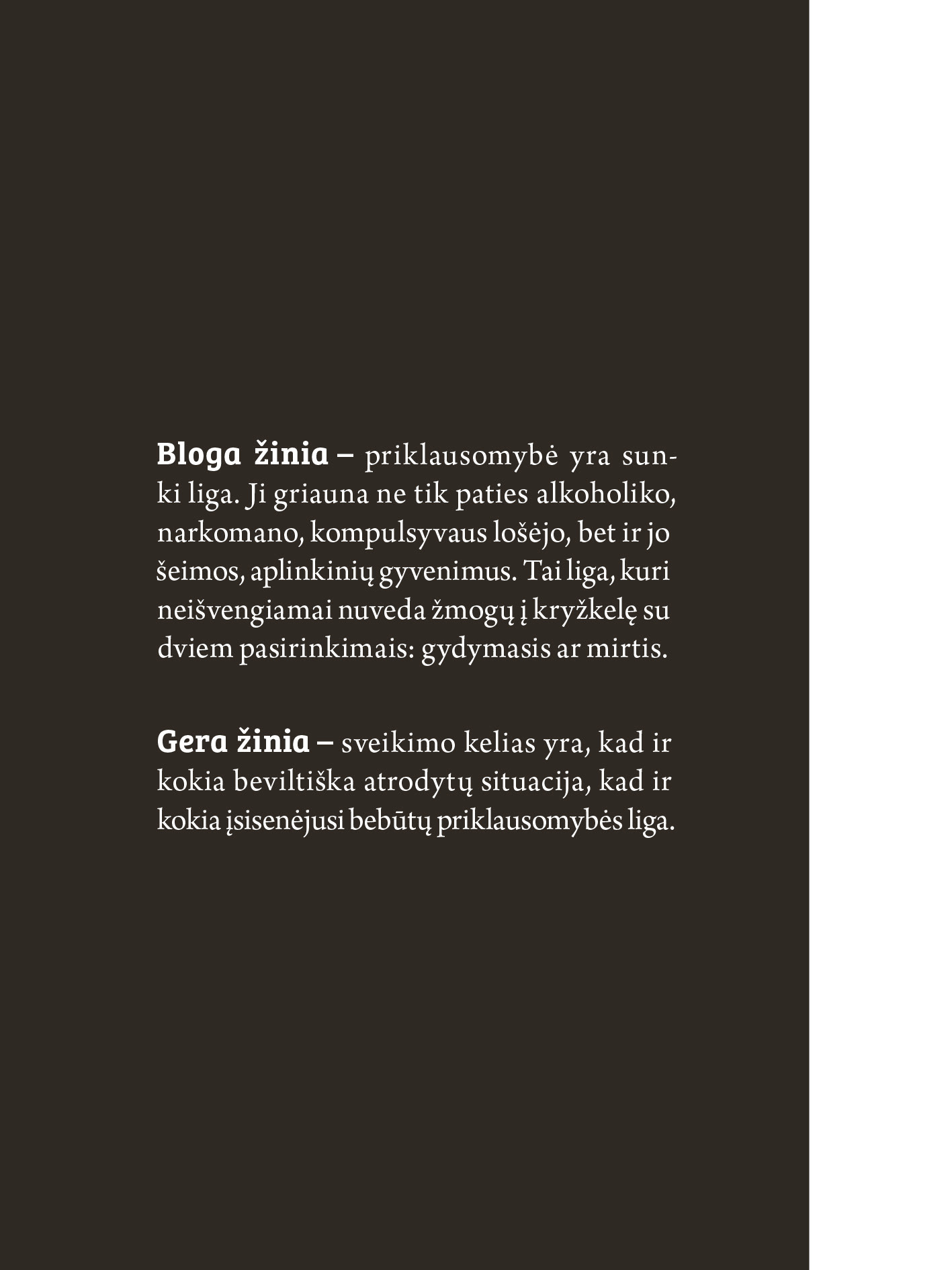 Bloga žinia – priklausomybė yra sunki liga. Ji griauna ne tik paties alkoholiko, narkomano, kompulsyvaus lošėjo, bet ir jo šeimos, aplinkinių gyvenimus. Tai liga, kuri neišvengiamai nuveda žmogų į kryžkelę su dviem pasirinkimais: gydymasis ar mirtis.

Gera žinia – sveikimo kelias yra, kad ir kokia beviltiška atrodytų situacija, kad ir kokia įsisenėjusi bebūtų priklausomybės liga.